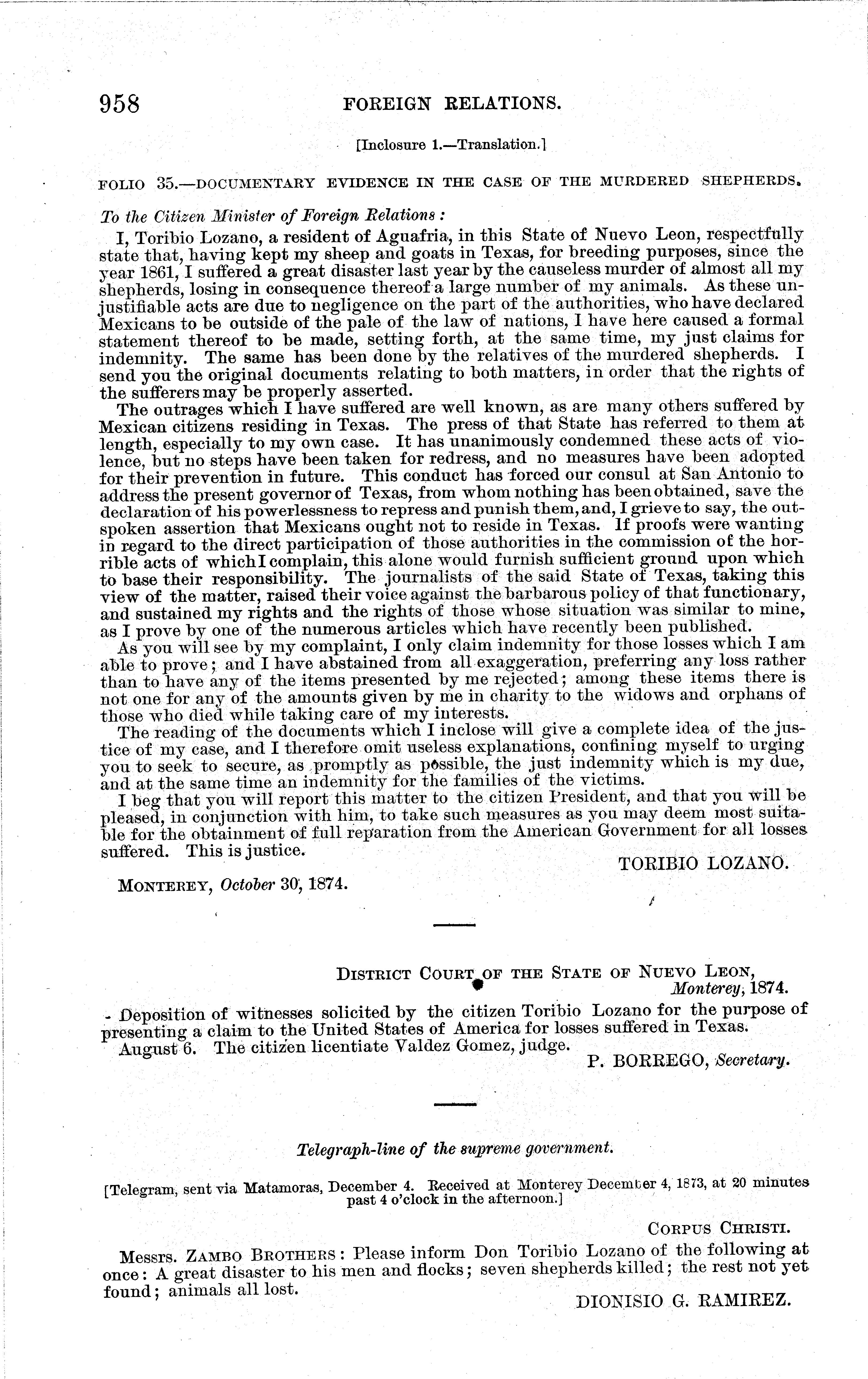 958 FOREIGN RELATIONS.

[Inclosure 1.—Translation.]

FOLIO 35.—DOCUMENTARY EVIDENCE IN THE CASE OF THE MURDERED SHEPHERDS.

To the Citizen Minister of Foreign Relations:

I, Toribio Lozano, a resident of Aguafria, in this State of Nuevo Leon, respectfully state that, having kept my sheep and goats in Texas, for breeding purposes, since the year 1861, I suffered a great disaster last year by the causeless murder of almost all my shepherds, losing in consequence thereof a large number of my animals. As these unjustifiable acts are due to negligence on the part of the authorities, who have declared Mexicans to be outside of the pale of the law of nations, I have here caused a formal statement thereof to be made, setting forth, at the same time, my just claims for indemnity. The same has been done by the relatives of the murdered shepherds. I send you the original documents relating to both matters, in order that the rights of the sufferers may be properly asserted.

The outrages which I have suffered are well known, as are many others suffered by Mexican citizens residing in Texas. The press of that State has referred to them at length, especially to my own case. It has unanimously condemned these acts of violence, but no steps have been taken for redress, and no measures have been adopted for their prevention in future. This conduct has forced our consul at San Antonio to address the present governor of Texas, from whom nothing has been obtained, save the declaration of his powerlessness to repress and punish them, and, I grieve to say, the outspoken assertion that Mexicans ought not to reside in Texas. If proofs were wanting in regard to the direct participation of those authorities in the commission of the horrible acts of which I complain, this alone would furnish sufficient ground upon which to base their responsibility. The journalists of the said State of Texas, taking this view of the matter, raised their voice against the barbarous policy of that functionary, and sustained my rights and the rights of those whose situation was similar to mine, as I prove by one of the numerous articles which have recently been published.

As you will see by my complaint, I only claim indemnity for those losses which I am able to prove; and I have abstained from all exaggeration, preferring any loss rather than to have any of the items presented by me rejected; among these items there is not one for any of the amounts given by me in charity to the widows and orphans of those who died while taking care of my interests.

The reading of the documents which I inclose will give a complete idea of the justice of my case, and I therefore omit useless explanations, confining myself to urging you to seek to secure, as promptly as possible, the just indemnity which is my due, and at the same time an indemnity for the families of the victims.

I beg that you will report this matter to the citizen President, and that you will be pleased, in conjunction with him, to take such measures as you may deem most suitable for the obtainment of full reparation from the American Government for all losses suffered. This is justice.

TORIBIO LOZANO.

MONTEREY, October 30, 1874.

DISTRICT COURT OF THE STATE OF NUEVO LEON,
Monterey, 1874.

Deposition of witnesses solicited by the citizen Toribio Lozano for the purpose of presenting a claim to the United States of America for losses suffered in Texas.

August 6. The citizen licentiate Valdez Gomez, judge.

P. BORREGO, Secretary.

Telegraph-line of the supreme government.

[Telegram, sent via Matamoras, December 4. Received at Monterey December 4, 1873, at 20 minutes past 4 o'clock in the afternoon.]

CORPUS CHRISTI.

Messrs. ZAMBO BROTHERS: Please inform Don Toribio Lozano of the following at once: A great disaster to his men and flocks; seven shepherds killed; the rest not yet found; animals all lost.

DIONISIO G. RAMIREZ.